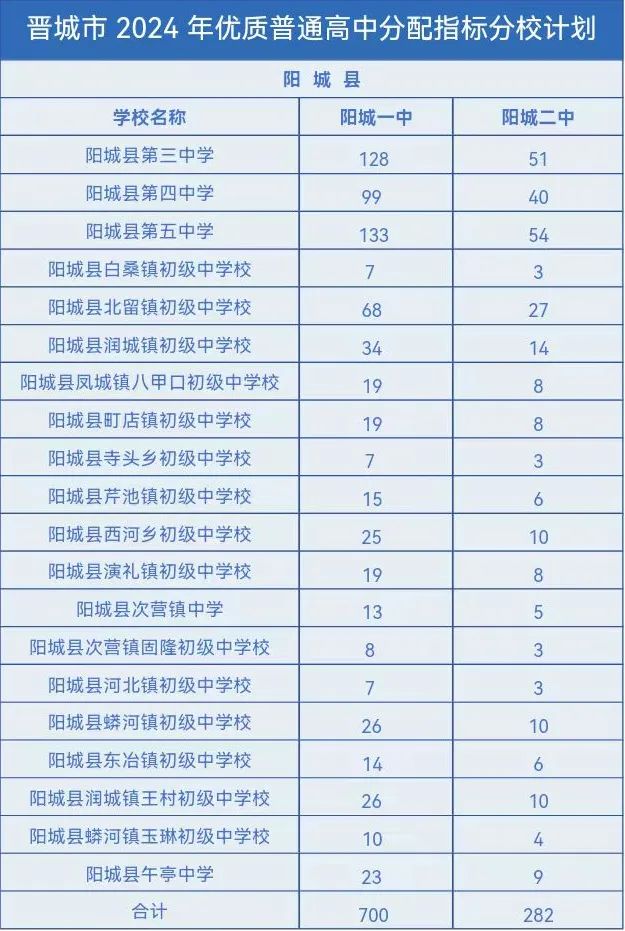 晋城市 2024 年优质普通高中分配指标分校计划

阳 城 县

| 学校名称 | 阳城一中 | 阳城二中 |
|---|---|---|
| 阳城县第三中学 | 128 | 51 |
| 阳城县第四中学 | 99 | 40 |
| 阳城县第五中学 | 133 | 54 |
| 阳城县白桑镇初级中学校 | 7 | 3 |
| 阳城县北留镇初级中学校 | 68 | 27 |
| 阳城县润城镇初级中学校 | 34 | 14 |
| 阳城县凤城镇八甲口初级中学校 | 19 | 8 |
| 阳城县町店镇初级中学校 | 19 | 8 |
| 阳城县寺头乡初级中学校 | 7 | 3 |
| 阳城县芹池镇初级中学校 | 15 | 6 |
| 阳城县西河乡初级中学校 | 25 | 10 |
| 阳城县演礼镇初级中学校 | 19 | 8 |
| 阳城县次营镇中学 | 13 | 5 |
| 阳城县次营镇固隆初级中学校 | 8 | 3 |
| 阳城县河北镇初级中学校 | 7 | 3 |
| 阳城县蟒河镇初级中学校 | 26 | 10 |
| 阳城县东冶镇初级中学校 | 14 | 6 |
| 阳城县润城镇王村初级中学校 | 26 | 10 |
| 阳城县蟒河镇玉琳初级中学校 | 10 | 4 |
| 阳城县午亭中学 | 23 | 9 |
| 合计 | 700 | 282 |